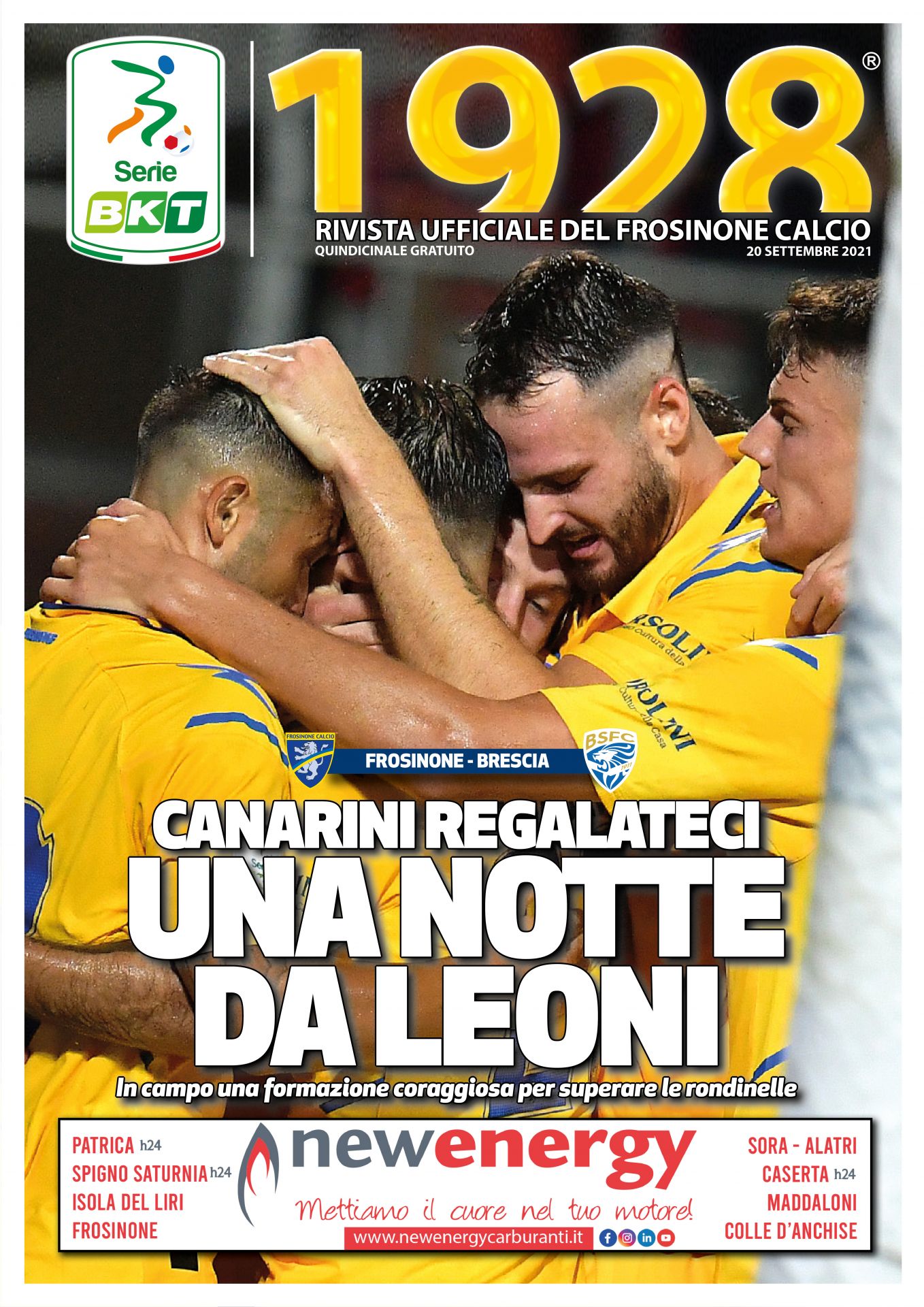 Serie BKT

1928®

RIVISTA UFFICIALE DEL FROSINONE CALCIO
QUINDICINALE GRATUITO
20 SETTEMBRE 2021

FROSINONE CALCIO
FROSINONE - BRESCIA
BSFC

CANARINI REGALATECI
UNA NOTTE
DA LEONI

In campo una formazione coraggiosa per superare le rondinelle

PATRICA h24
SPIGNO SATURNIA h24
ISOLA DEL LIRI
FROSINONE

newenergy
Mettiamo il cuore nel tuo motore!
www.newenergycarburanti.it

SORA - ALATRI
CASERTA h24
MADDALONI
COLLE D'ANCHISE